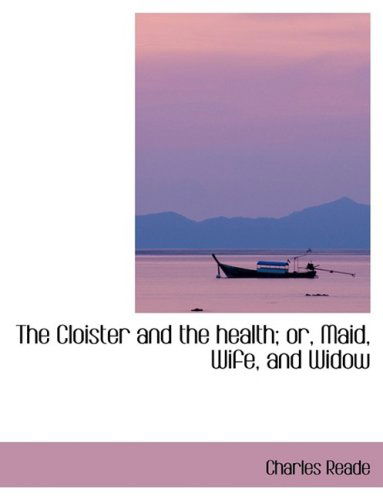 The Cloister and the health; or, Maid, Wife, and Widow

Charles Reade